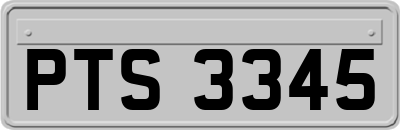 PTS 3345